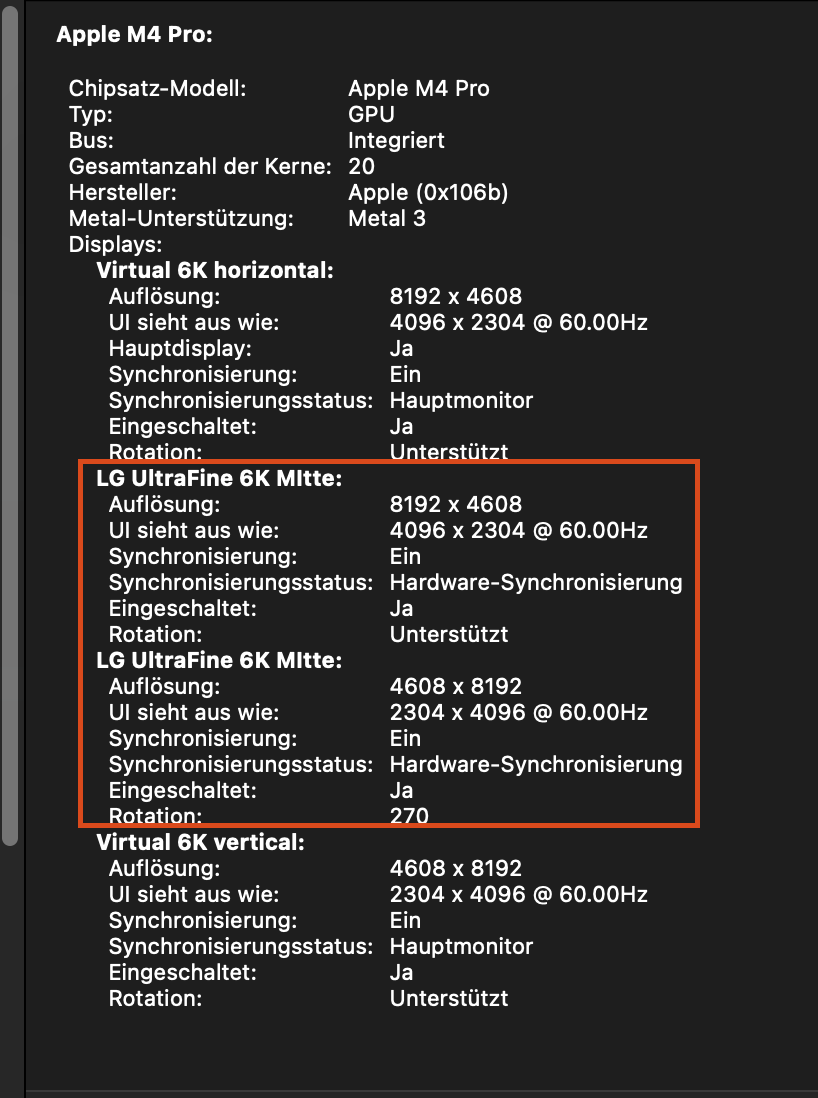 Apple M4 Pro:

Chipsatz-Modell: Apple M4 Pro
Typ: GPU
Bus: Integriert
Gesamtanzahl der Kerne: 20
Hersteller: Apple (0x106b)
Metal-Unterstützung: Metal 3
Displays:
Virtual 6K horizontal:
Auflösung: 8192 x 4608
UI sieht aus wie: 4096 x 2304 @ 60.00Hz
Hauptdisplay: Ja
Synchronisierung: Ein
Synchronisierungsstatus: Hauptmonitor
Eingeschaltet: Ja
Rotation: Unterstützt
LG UltraFine 6K MItte:
Auflösung: 8192 x 4608
UI sieht aus wie: 4096 x 2304 @ 60.00Hz
Synchronisierung: Ein
Synchronisierungsstatus: Hardware-Synchronisierung
Eingeschaltet: Ja
Rotation: Unterstützt
LG UltraFine 6K MItte:
Auflösung: 4608 x 8192
UI sieht aus wie: 2304 x 4096 @ 60.00Hz
Synchronisierung: Ein
Synchronisierungsstatus: Hardware-Synchronisierung
Eingeschaltet: Ja
Rotation: 270
Virtual 6K vertical:
Auflösung: 4608 x 8192
UI sieht aus wie: 2304 x 4096 @ 60.00Hz
Synchronisierung: Ein
Synchronisierungsstatus: Hauptmonitor
Eingeschaltet: Ja
Rotation: Unterstützt